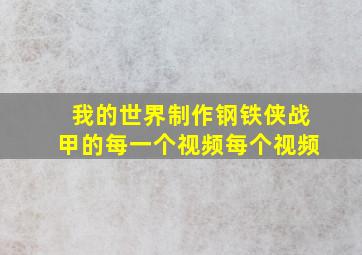 我的世界制作钢铁侠战甲的每一个视频每个视频